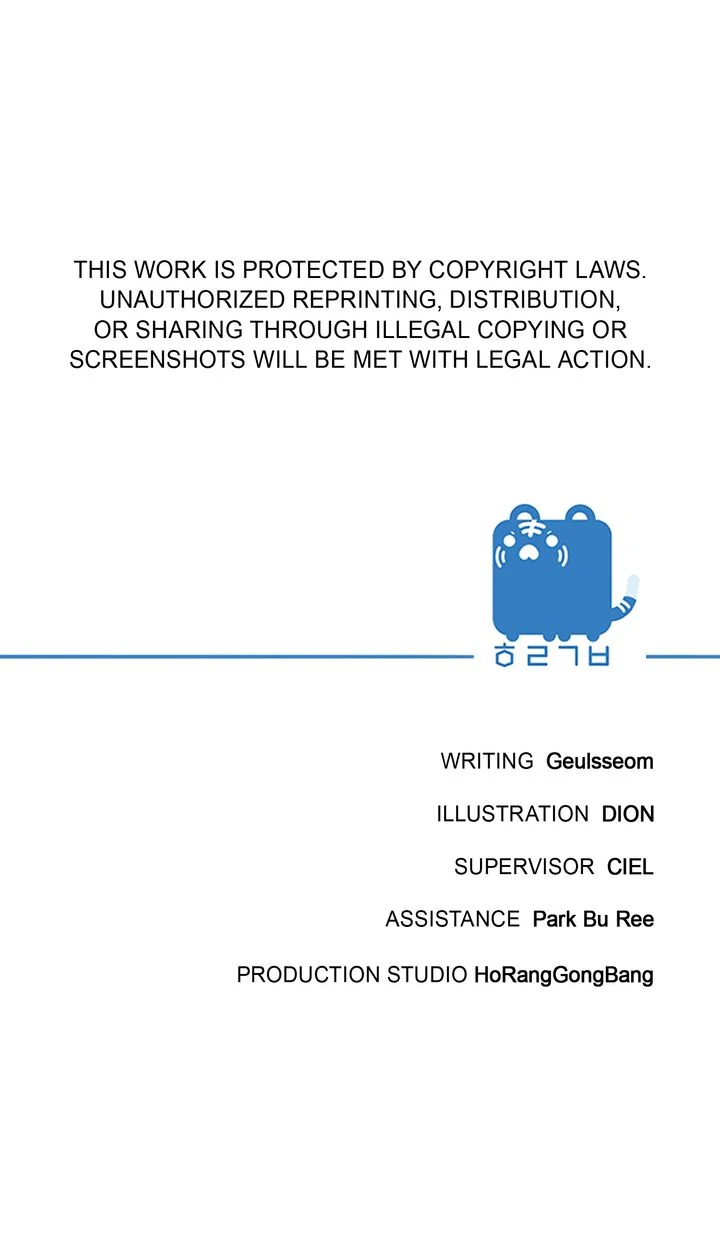 THIS WORK IS PROTECTED BY COPYRIGHT LAWS. UNAUTHORIZED REPRINTING, DISTRIBUTION, OR SHARING THROUGH ILLEGAL COPYING OR SCREENSHOTS WILL BE MET WITH LEGAL ACTION.

ㅎㄹㄱㅂ

WRITING Geulsseom

ILLUSTRATION DION

SUPERVISOR CIEL

ASSISTANCE Park Bu Ree

PRODUCTION STUDIO HoRangGongBang